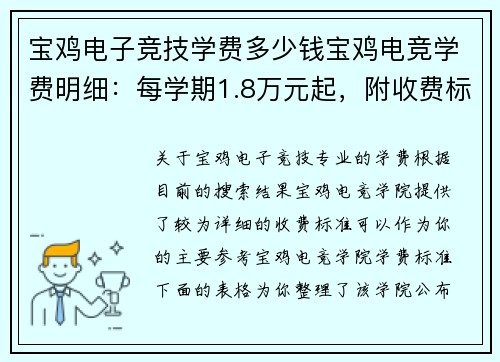 宝鸡电子竞技学费多少钱宝鸡电竞学费明细：每学期1.8万元起，附收费标

关于宝鸡电子竞技专业的学费根据目前的搜索结果宝鸡电竞学院提供了较为详细的收费标准可以作为你的主要参考宝鸡电竞学院学费标准下面的表格为你整理了该学院公布